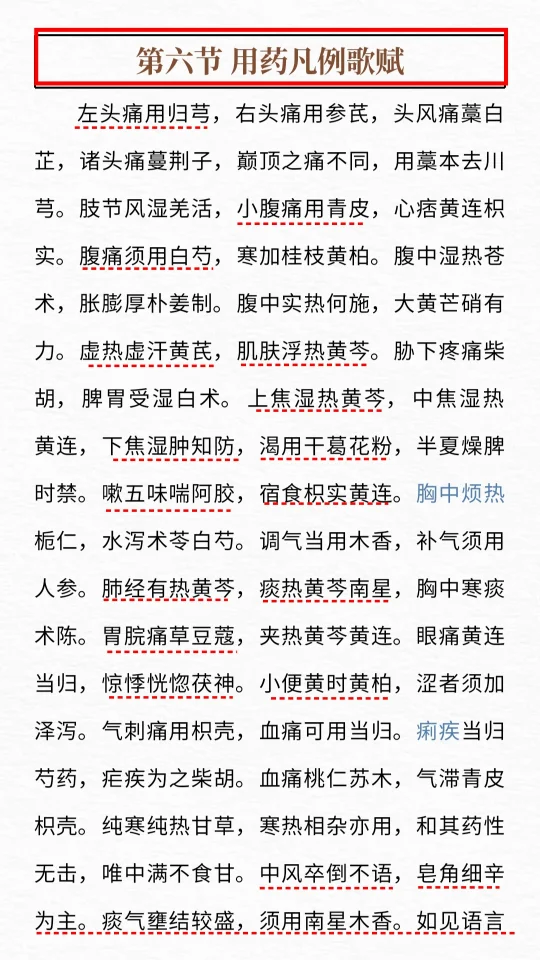 第六节 用药凡例歌赋

左头痛用归芎，右头痛用参芪，头风痛藁白芷，诸头痛蔓荆子，巅顶之痛不同，用藁本去川芎。肢节风湿羌活，小腹痛用青皮，心痞黄连枳实。腹痛须用白芍，寒加桂枝黄柏。腹中湿热苍术，胀膨厚朴姜制。腹中实热何施，大黄芒硝有力。虚热虚汗黄芪，肌肤浮热黄芩。胁下疼痛柴胡，脾胃受湿白术。上焦湿热黄芩，中焦湿热黄连，下焦湿肿知防，渴用干葛花粉，半夏燥脾时禁。嗽五味喘阿胶，宿食枳实黄连。胸中烦热栀仁，水泻术苓白芍。调气当用木香，补气须用人参。肺经有热黄芩，痰热黄芩南星，胸中寒痰术陈。胃脘痛草豆蔻，夹热黄芩黄连。眼痛黄连当归，惊悸恍惚茯神。小便黄时黄柏，涩者须加泽泻。气刺痛用枳壳，血痛可用当归。痢疾当归芍药，疟疾为之柴胡。血痛桃仁苏木，气滞青皮枳壳。纯寒纯热甘草，寒热相杂亦用，和其药性无击，唯中满不食甘。中风卒倒不语，皂角细辛为主。痰气壅结较盛，须用南星木香。如见语言